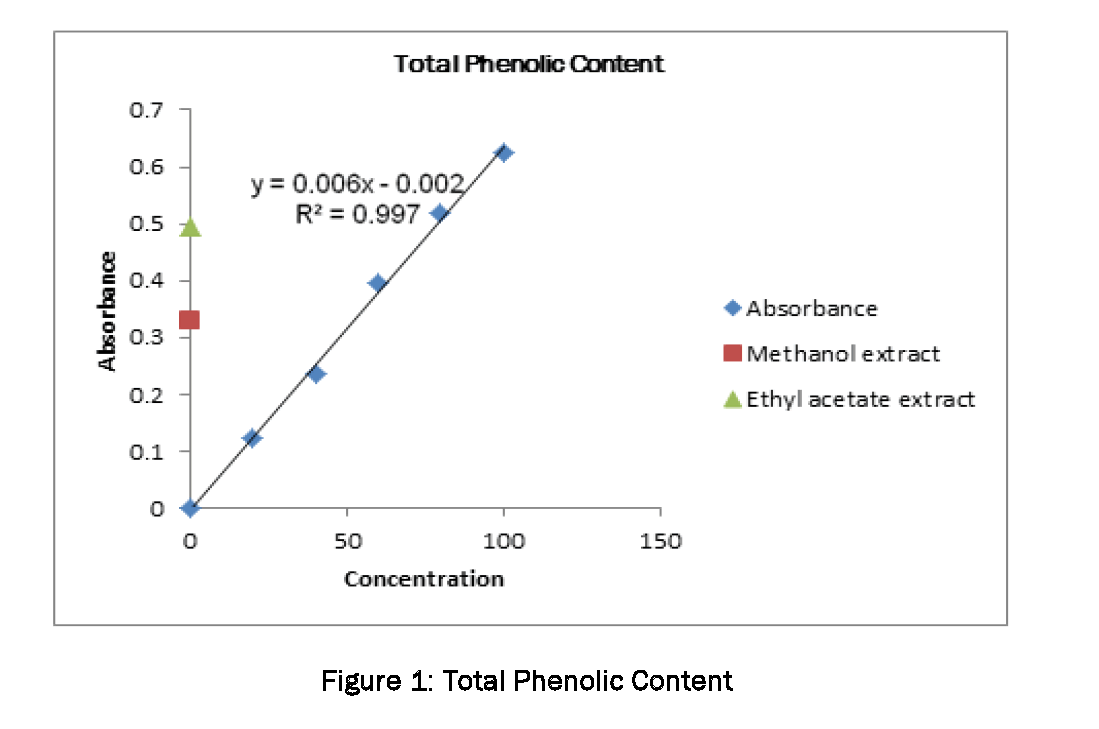 Total Phenolic Content

0.7
0.6
0.5
0.4
0.3
0.2
0.1
0

Absorbance

$y = 0.006x - 0.002$
$R^2 = 0.997$

0
50
100
150

Concentration

Absorbance
Methanol extract
Ethyl acetate extract

Figure 1: Total Phenolic Content